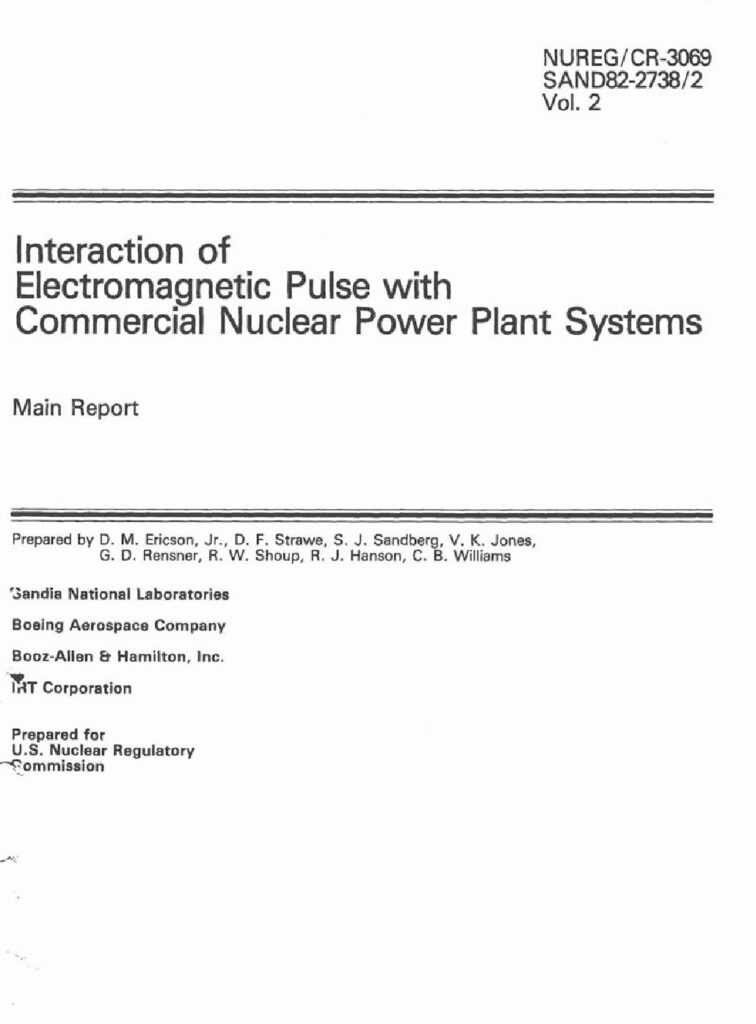 NUREG/CR-3069
SAND82-2738/2
Vol. 2

Interaction of Electromagnetic Pulse with Commercial Nuclear Power Plant Systems

Main Report

Prepared by D. M. Ericson, Jr., D. F. Strawe, S. J. Sandberg, V. K. Jones, G. D. Rensner, R. W. Shoup, R. J. Hanson, C. B. Williams

Sandia National Laboratories

Boeing Aerospace Company

Booz-Allen & Hamilton, Inc.

IRT Corporation

Prepared for
U.S. Nuclear Regulatory Commission